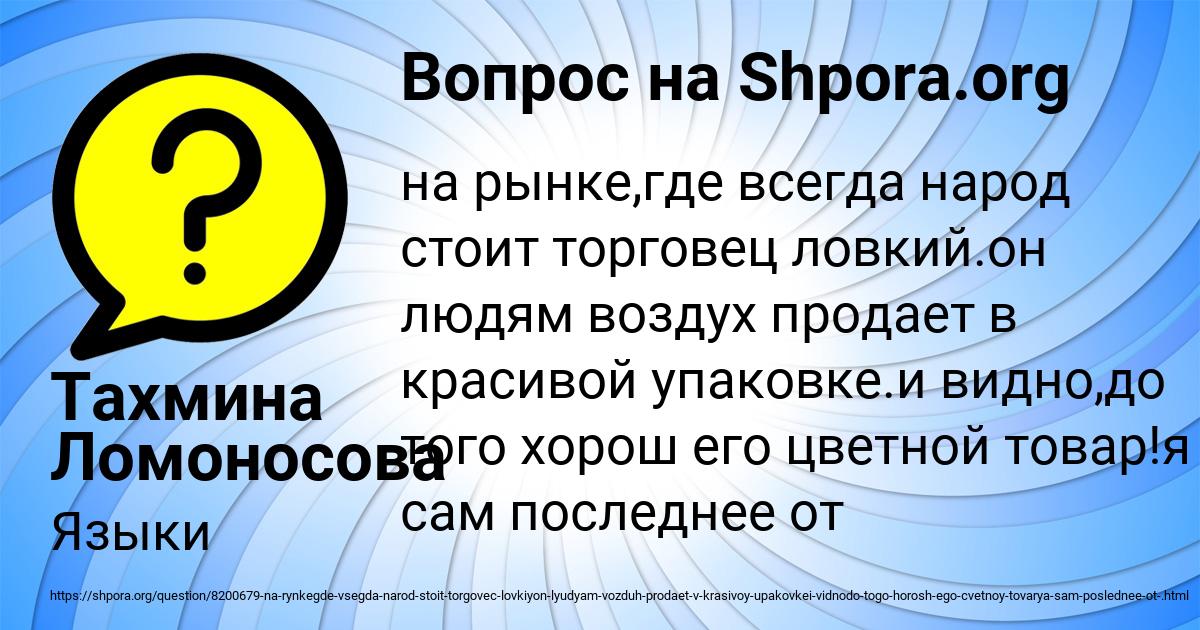 Вопрос на Shpora.org

на рынке,где всегда народ стоит торговец ловкий.он людям воздух продает в красивой упаковке.и видно,до того хорош его цветной товар!я сам последнее от

Тахмина Ломоносова

Языки

https://shpora.org/question/8200679-na-rynkegde-vsegda-narod-stoit-torgovec-lovkiyon-lyudyam-vozduh-prodaet-v-krasivoy-upakovkei-vidnodo-togo-horosh-ego-cvetnoy-tovarya-sam-poslednee-ot-.html